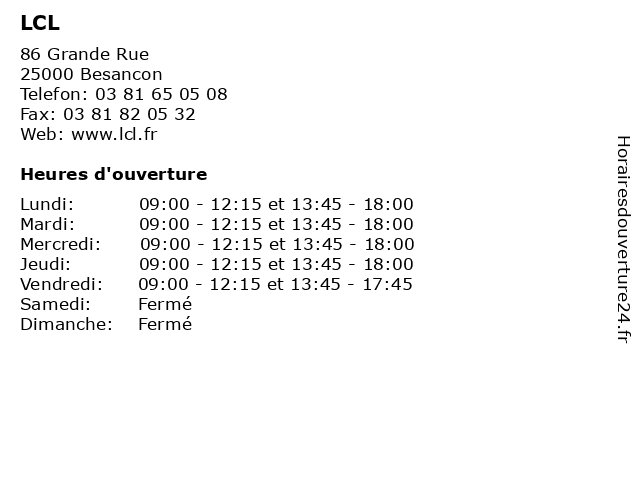 LCL

86 Grande Rue
25000 Besancon
Telefon: 03 81 65 05 08
Fax: 03 81 82 05 32
Web: www.lcl.fr

Heures d'ouverture

| | |
|---|---|
| Lundi: | 09:00 - 12:15 et 13:45 - 18:00 |
| Mardi: | 09:00 - 12:15 et 13:45 - 18:00 |
| Mercredi: | 09:00 - 12:15 et 13:45 - 18:00 |
| Jeudi: | 09:00 - 12:15 et 13:45 - 18:00 |
| Vendredi: | 09:00 - 12:15 et 13:45 - 17:45 |
| Samedi: | Fermé |
| Dimanche: | Fermé |

Horairesdouverture24.fr